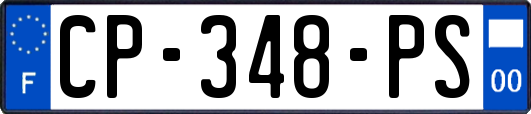 F
CP-348-PS
00